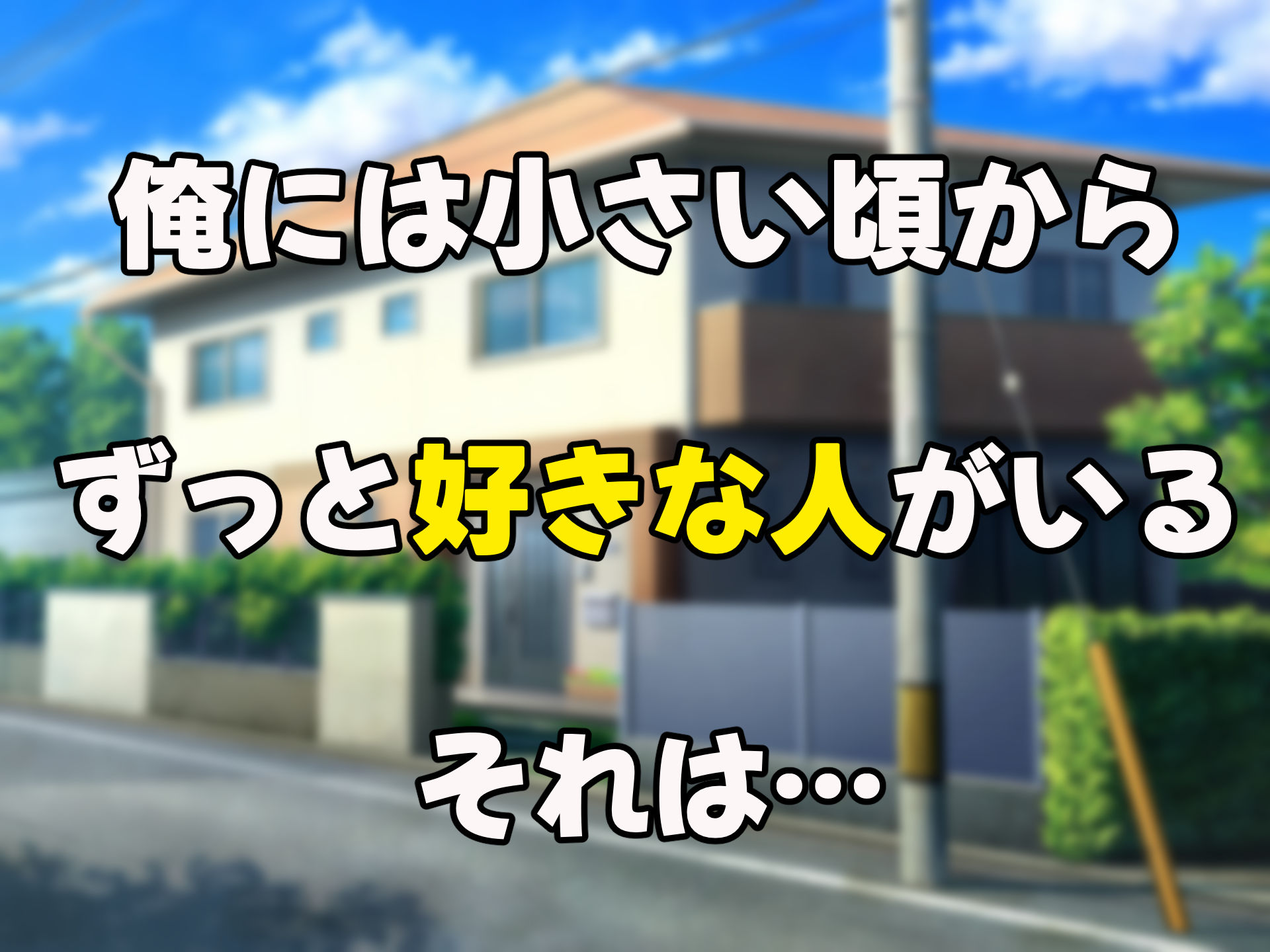 俺には小さい頃から
ずっと好きな人がいる
それは…